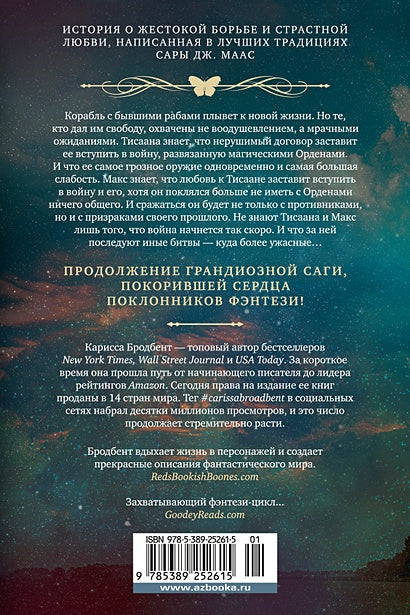 ИСТОРИЯ О ЖЕСТОКОЙ БОРЬБЕ И СТРАСТНОЙ ЛЮБВИ, НАПИСАННАЯ В ЛУЧШИХ ТРАДИЦИЯХ САРЫ ДЖ. МААС

Корабль с бывшими рабами плывет к новой жизни. Но те, кто дал им свободу, охвачены не воодушевлением, а мрачными ожиданиями. Тисаана знает, что нерушимый договор заставит ее вступить в войну, развязанную магическими Орденами. И что ее самое грозное оружие одновременно и самая большая слабость. Макс знает, что любовь к Тисаане заставит вступить в войну и его, хотя он поклялся больше не иметь с Орденами ничего общего. И сражаться он будет не только с противниками, но и с призраками своего прошлого. Не знают Тисаана и Макс лишь того, что война начнется так скоро. И что за ней последуют иные битвы — куда более ужасные…

ПРОДОЛЖЕНИЕ ГРАНДИОЗНОЙ САГИ, ПОКОРИВШЕЙ СЕРДЦА ПОКЛОННИКОВ ФЭНТЕЗИ!

Карисса Бродбент — топовый автор бестселлеров New York Times, Wall Street Journal и USA Today. За короткое время она прошла путь от начинающего писателя до лидера рейтингов Amazon. Сегодня права на издание ее книг проданы в 14 стран мира. Тег #carissabroadbent в социальных сетях набрал десятки миллионов просмотров, и это число продолжает стремительно расти.

Бродбент вдыхает жизнь в персонажей и создает прекрасные описания фантастического мира.
RedsBookishBoones.com

Захватывающий фэнтези-цикл…
GoodeyReads.com

ISBN 978-5-389-25261-5 01

9 785389 252615

www.azbooka.ru